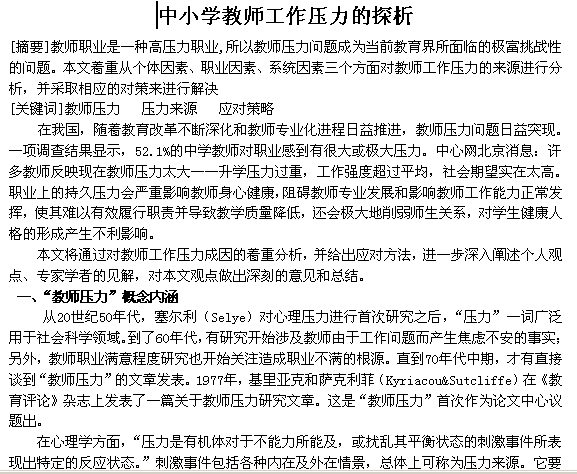 中小学教师工作压力的探析

[摘要]教师职业是一种高压力职业，所以教师压力问题成为当前教育界所面临的极富挑战性的问题。本文着重从个体因素、职业因素、系统因素三个方面对教师工作压力的来源进行分析，并采取相应的对策来进行解决

[关键词]教师压力　压力来源　应对策略

在我国，随着教育改革不断深化和教师专业化进程日益推进，教师压力问题日益突现。一项调查结果显示，52.1%的中学教师对职业感到有很大或极大压力。中心网北京消息：许多教师反映现在教师压力太大——升学压力过重，工作强度超过平均，社会期望实在太高。职业上的持久压力会严重影响教师身心健康，阻碍教师专业发展和影响教师工作能力正常发挥，使其难以有效履行职责并导致教学质量降低，还会极大地削弱师生关系，对学生健康人格的形成产生不利影响。

本文将通过对教师工作压力成因的着重分析，并给出应对方法，进一步深入阐述个人观点、专家学者的见解，对本文观点做出深刻的意见和总结。

一、“教师压力”概念内涵

从20世纪50年代，塞尔利（Selye）对心理压力进行首次研究之后，“压力”一词广泛用于社会科学领域。到了60年代，有研究开始涉及教师由于工作问题而产生焦虑不安的事实；另外，教师职业满意程度研究也开始关注造成职业不满的根源。直到70年代中期，才有直接谈到“教师压力”的文章发表。1977年，基里亚克和萨克利菲（Kyriacou&Sutcliffe）在《教育评论》杂志上发表了一篇关于教师压力研究文章。这是“教师压力”首次作为论文中心议题出。

在心理学方面，“压力是有机体对于不能力所能及，或扰乱其平衡状态的刺激事件所表现出特定的反应状态。”刺激事件包括各种内在及外在情景，总体上可称为压力来源。它要